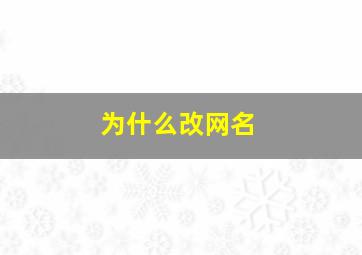 为什么改网名